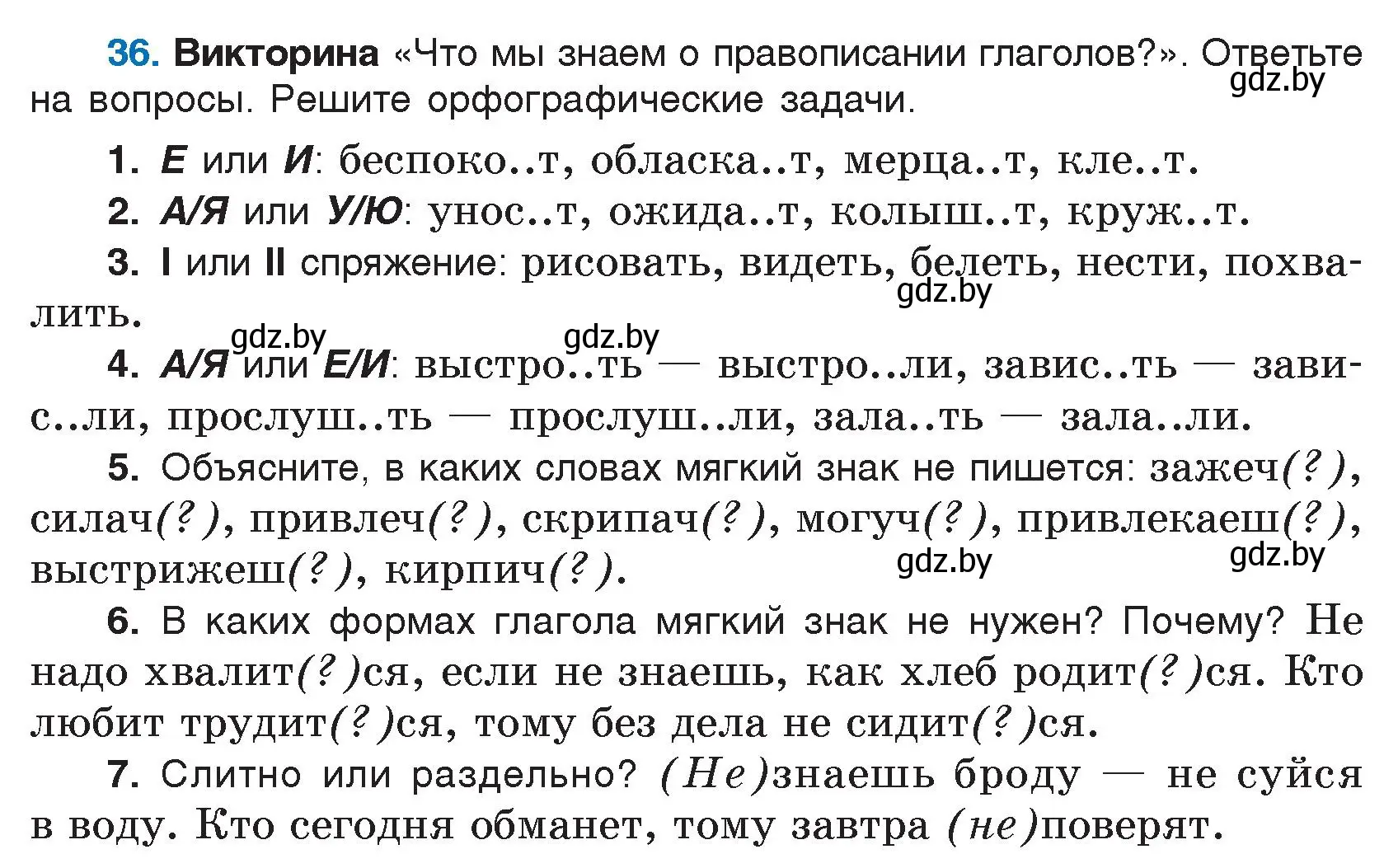 36. Викторина «Что мы знаем о правописании глаголов?». Ответьте на вопросы. Решите орфографические задачи.

gdz.by

1. Е или И: беспоко..т, обласка..т, мерца..т, кле..т.

2. А/Я или У/Ю: унос..т, ожида..т, колыш..т, круж..т.

3. I или II спряжение: рисовать, видеть, белеть, нести, похвалить.

gdz.by

gdz.by

gdz.by

4. А/Я или Е/И: выстро..ть — выстро..ли, завис..ть — завис..ли, прослуш..ть — прослуш..ли, зала..ть — зала..ли.

5. Объясните, в каких словах мягкий знак не пишется: зажеч(?), силач(?), привлеч(?), скрипач(?), могуч(?), привлекаеш(?), выстрижеш(?), кирпич(?).

gdz.by

gdz.by

6. В каких формах глагола мягкий знак не нужен? Почему? Не надо хвалит(?)ся, если не знаешь, как хлеб родит(?)ся. Кто любит трудит(?)ся, тому без дела не сидит(?)ся.

7. Слитно или раздельно? (Не)знаешь броду — не суйся в воду. Кто сегодня обманет, тому завтра (не)поверят.